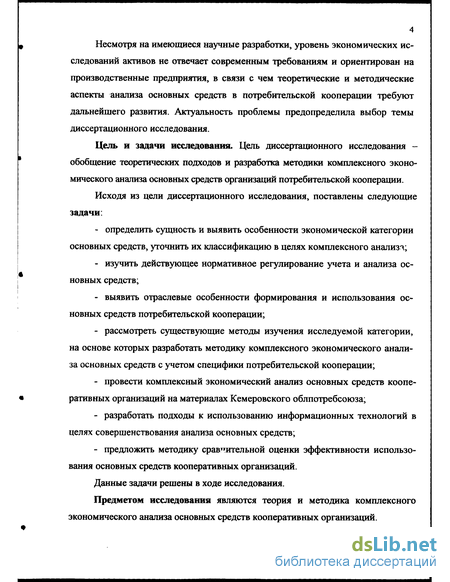 4

Несмотря на имеющиеся научные разработки, уровень экономических исследований активов не отвечает современным требованиям и ориентирован на производственные предприятия, в связи с чем теоретические и методические аспекты анализа основных средств в потребительской кооперации требуют дальнейшего развития. Актуальность проблемы предопределила выбор темы диссертационного исследования.

Цель и задачи исследования. Цель диссертационного исследования – обобщение теоретических подходов и разработка методики комплексного экономического анализа основных средств организаций потребительской кооперации.

Исходя из цели диссертационного исследования, поставлены следующие задачи:

- определить сущность и выявить особенности экономической категории основных средств, уточнить их классификацию в целях комплексного анализа;

- изучить действующее нормативное регулирование учета и анализа основных средств;

- выявить отраслевые особенности формирования и использования основных средств потребительской кооперации;

- рассмотреть существующие методы изучения исследуемой категории, на основе которых разработать методику комплексного экономического анализа основных средств с учетом специфики потребительской кооперации;

- провести комплексный экономический анализ основных средств кооперативных организаций на материалах Кемеровского облпотребсоюза;

- разработать подходы к использованию информационных технологий в целях совершенствования анализа основных средств;

- предложить методику сравнительной оценки эффективности использования основных средств кооперативных организаций.

Данные задачи решены в ходе исследования.

Предметом исследования являются теория и методика комплексного экономического анализа основных средств кооперативных организаций.

dsLib.net
библиотека диссертаций